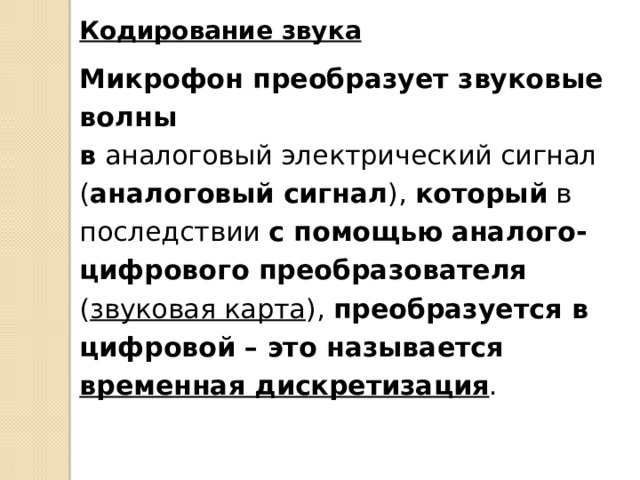 Кодирование звука

Микрофон преобразует звуковые волны в аналоговый электрический сигнал (аналоговый сигнал), который в последствии с помощью аналого-цифрового преобразователя (звуковая карта), преобразуется в цифровой – это называется временная дискретизация.